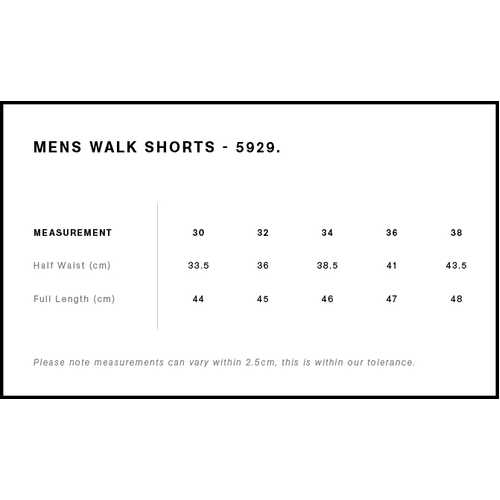 MENS WALK SHORTS - 5929.

| MEASUREMENT | 30 | 32 | 34 | 36 | 38 |
|---|---|---|---|---|---|
| Half Waist (cm) | 33.5 | 36 | 38.5 | 41 | 43.5 |
| Full Length (cm) | 44 | 45 | 46 | 47 | 48 |

Please note measurements can vary within 2.5cm, this is within our tolerance.